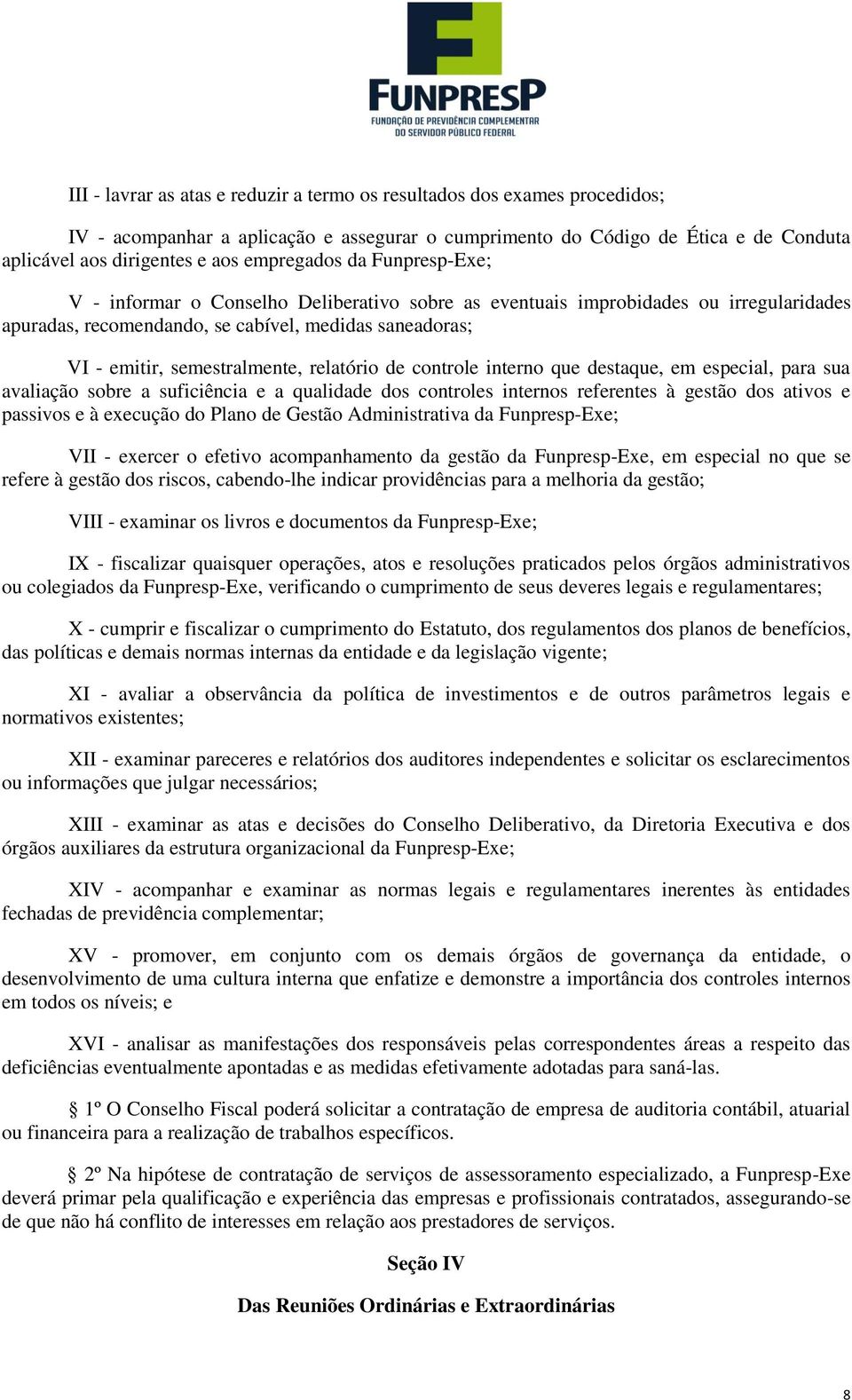 FUNPRESP
FUNDAÇÃO DE PREVIDÊNCIA COMPLEMENTAR DO SERVIDOR PÚBLICO FEDERAL

III - lavrar as atas e reduzir a termo os resultados dos exames procedidos;

IV - acompanhar a aplicação e assegurar o cumprimento do Código de Ética e de Conduta aplicável aos dirigentes e aos empregados da Funpresp-Exe;

V - informar o Conselho Deliberativo sobre as eventuais improbidades ou irregularidades apuradas, recomendando, se cabível, medidas saneadoras;

VI - emitir, semestralmente, relatório de controle interno que destaque, em especial, para sua avaliação sobre a suficiência e a qualidade dos controles internos referentes à gestão dos ativos e passivos e à execução do Plano de Gestão Administrativa da Funpresp-Exe;

VII - exercer o efetivo acompanhamento da gestão da Funpresp-Exe, em especial no que se refere à gestão dos riscos, cabendo-lhe indicar providências para a melhoria da gestão;

VIII - examinar os livros e documentos da Funpresp-Exe;

IX - fiscalizar quaisquer operações, atos e resoluções praticados pelos órgãos administrativos ou colegiados da Funpresp-Exe, verificando o cumprimento de seus deveres legais e regulamentares;

X - cumprir e fiscalizar o cumprimento do Estatuto, dos regulamentos dos planos de benefícios, das políticas e demais normas internas da entidade e da legislação vigente;

XI - avaliar a observância da política de investimentos e de outros parâmetros legais e normativos existentes;

XII - examinar pareceres e relatórios dos auditores independentes e solicitar os esclarecimentos ou informações que julgar necessários;

XIII - examinar as atas e decisões do Conselho Deliberativo, da Diretoria Executiva e dos órgãos auxiliares da estrutura organizacional da Funpresp-Exe;

XIV - acompanhar e examinar as normas legais e regulamentares inerentes às entidades fechadas de previdência complementar;

XV - promover, em conjunto com os demais órgãos de governança da entidade, o desenvolvimento de uma cultura interna que enfatize e demonstre a importância dos controles internos em todos os níveis; e

XVI - analisar as manifestações dos responsáveis pelas correspondentes áreas a respeito das deficiências eventualmente apontadas e as medidas efetivamente adotadas para saná-las.

§ 1º O Conselho Fiscal poderá solicitar a contratação de empresa de auditoria contábil, atuarial ou financeira para a realização de trabalhos específicos.

§ 2º Na hipótese de contratação de serviços de assessoramento especializado, a Funpresp-Exe deverá primar pela qualificação e experiência das empresas e profissionais contratados, assegurando-se de que não há conflito de interesses em relação aos prestadores de serviços.

Seção IV

Das Reuniões Ordinárias e Extraordinárias

8